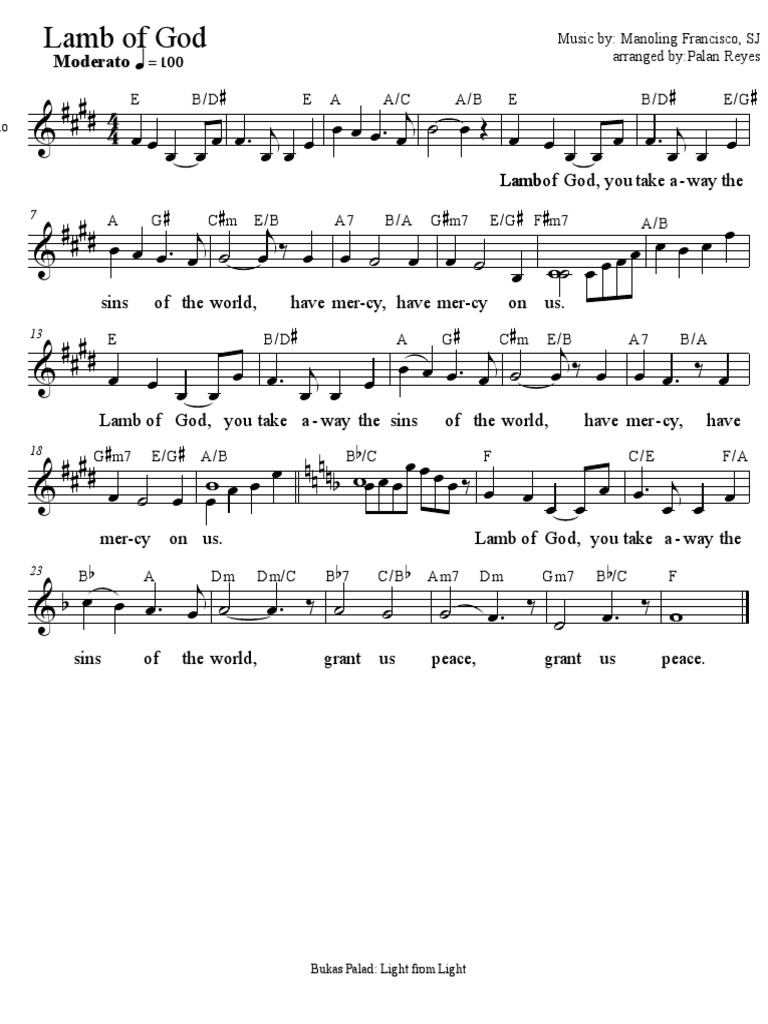 Lamb of God
Moderato ♩ = 100

Music by: Manoling Francisco, SJ
arranged by:Palan Reyes

E B/D♯ E A A/C A/B E B/D♯ E/G♯

Lambof God, you take a-way the

7 A G♯ C♯m E/B A7 B/A G♯m7 E/G♯ F♯m7 A/B

sins of the world, have mer-cy, have mer-cy on us.

13 E B/D♯ A G♯ C♯m E/B A7 B/A

Lamb of God, you take a-way the sins of the world, have mer-cy, have

18 G♯m7 E/G♯ A/B B♭/C F C/E F/A

mer-cy on us. Lamb of God, you take a-way the

23 B♭ A Dm Dm/C B♭7 C/B♭ Am7 Dm Gm7 B♭/C F

sins of the world, grant us peace, grant us peace.

Bukas Palad: Light from Light